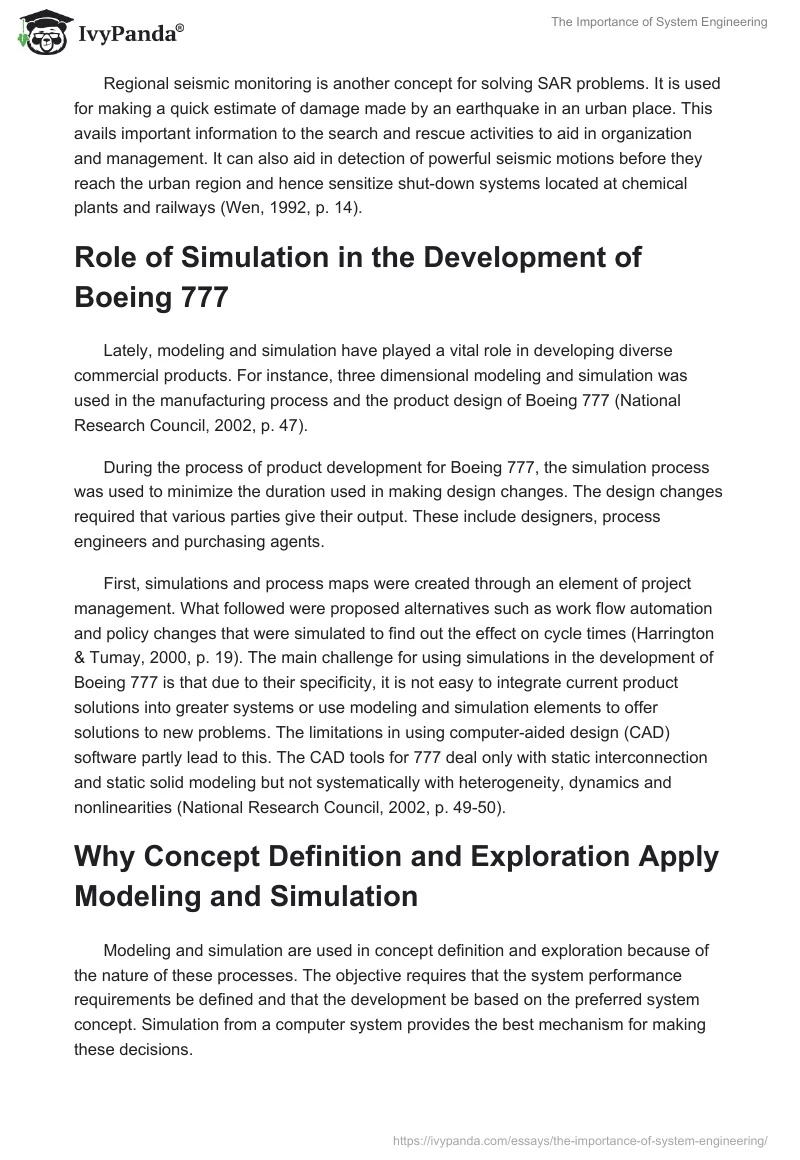 IvyPanda®

The Importance of System Engineering

Regional seismic monitoring is another concept for solving SAR problems. It is used for making a quick estimate of damage made by an earthquake in an urban place. This avails important information to the search and rescue activities to aid in organization and management. It can also aid in detection of powerful seismic motions before they reach the urban region and hence sensitize shut-down systems located at chemical plants and railways (Wen, 1992, p. 14).

Role of Simulation in the Development of Boeing 777

Lately, modeling and simulation have played a vital role in developing diverse commercial products. For instance, three dimensional modeling and simulation was used in the manufacturing process and the product design of Boeing 777 (National Research Council, 2002, p. 47).

During the process of product development for Boeing 777, the simulation process was used to minimize the duration used in making design changes. The design changes required that various parties give their output. These include designers, process engineers and purchasing agents.

First, simulations and process maps were created through an element of project management. What followed were proposed alternatives such as work flow automation and policy changes that were simulated to find out the effect on cycle times (Harrington & Tumay, 2000, p. 19). The main challenge for using simulations in the development of Boeing 777 is that due to their specificity, it is not easy to integrate current product solutions into greater systems or use modeling and simulation elements to offer solutions to new problems. The limitations in using computer-aided design (CAD) software partly lead to this. The CAD tools for 777 deal only with static interconnection and static solid modeling but not systematically with heterogeneity, dynamics and nonlinearities (National Research Council, 2002, p. 49-50).

Why Concept Definition and Exploration Apply Modeling and Simulation

Modeling and simulation are used in concept definition and exploration because of the nature of these processes. The objective requires that the system performance requirements be defined and that the development be based on the preferred system concept. Simulation from a computer system provides the best mechanism for making these decisions.

https://ivypanda.com/essays/the-importance-of-system-engineering/